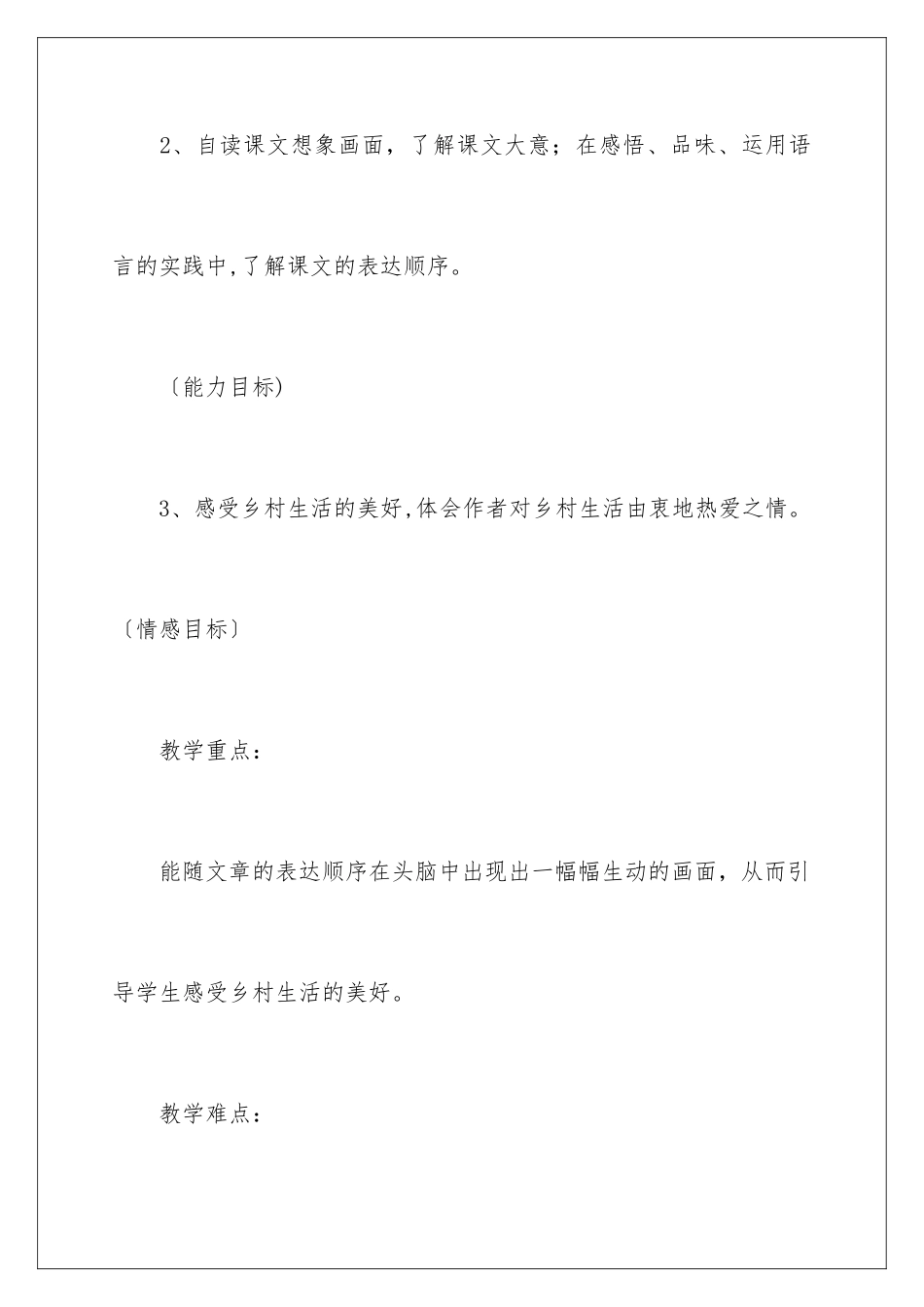 2、自读课文想象画面，了解课文大意；在感悟、品味、运用语言的实践中,了解课文的表达顺序。

〔能力目标)

3、感受乡村生活的美好,体会作者对乡村生活由衷地热爱之情。〔情感目标〕

教学重点：

能随文章的表达顺序在头脑中出现出一幅幅生动的画面，从而引导学生感受乡村生活的美好。

教学难点：